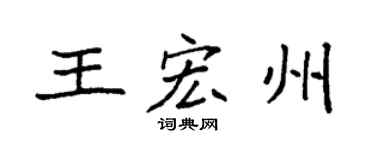 王宏州
词典网